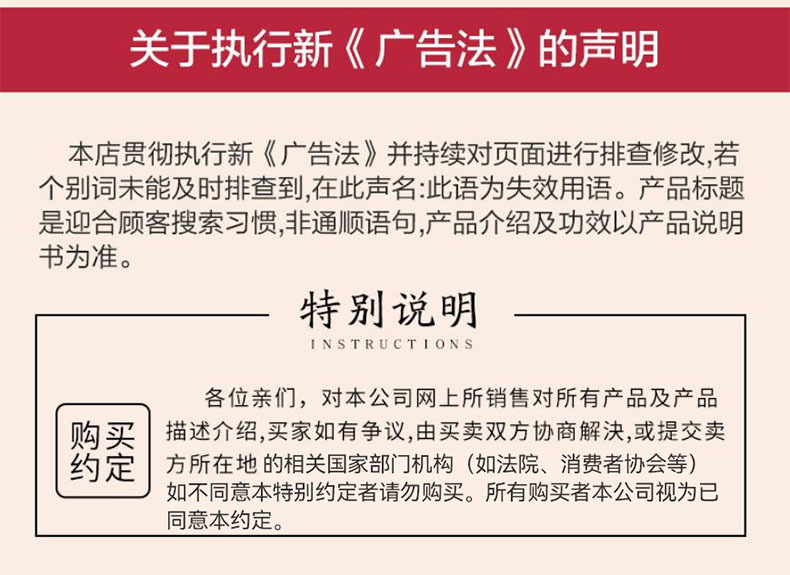 关于执行新《广告法》的声明

本店贯彻执行新《广告法》并持续对页面进行排查修改,若个别词未能及时排查到,在此声名:此语为失效用语。产品标题是迎合顾客搜索习惯,非通顺语句,产品介绍及功效以产品说明书为准。

特别说明
INSTRUCTIONS

购买约定

各位亲们，对本公司网上所销售对所有产品及产品描述介绍,买家如有争议,由买卖双方协商解决,或提交卖方所在地 的相关国家部门机构（如法院、消费者协会等）如不同意本特别约定者请勿购买。所有购买者本公司视为已同意本约定。